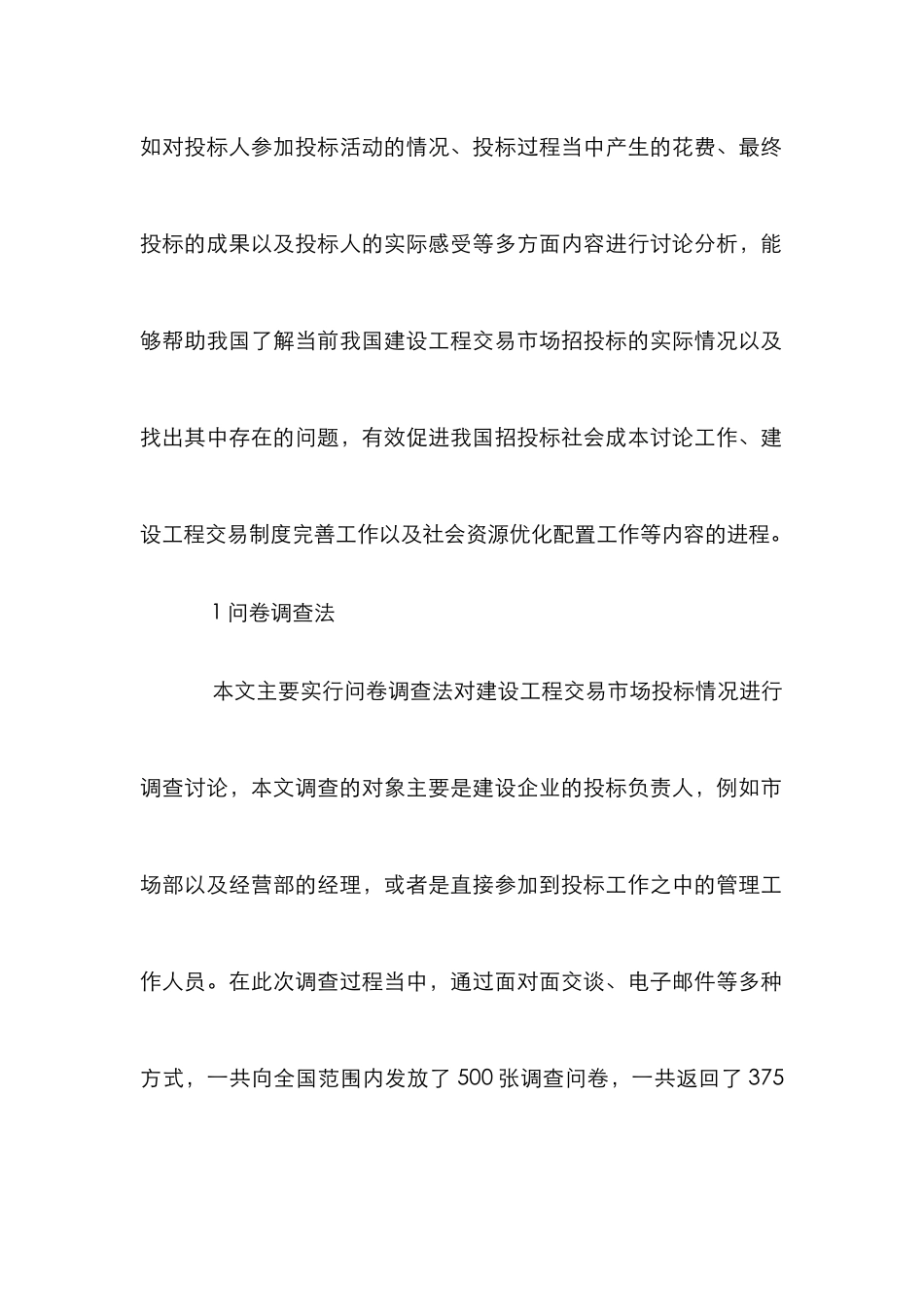 如对投标人参加投标活动的情况、投标过程当中产生的花费、最终投标的成果以及投标人的实际感受等多方面内容进行讨论分析，能够帮助我国了解当前我国建设工程交易市场招投标的实际情况以及找出其中存在的问题，有效促进我国招投标社会成本讨论工作、建设工程交易制度完善工作以及社会资源优化配置工作等内容的进程。

1 问卷调查法

本文主要实行问卷调查法对建设工程交易市场投标情况进行调查讨论，本文调查的对象主要是建设企业的投标负责人，例如市场部以及经营部的经理，或者是直接参加到投标工作之中的管理工作人员。在此次调查过程当中，通过面对面交谈、电子邮件等多种方式，一共向全国范围内发放了 500 张调查问卷，一共返回了 375